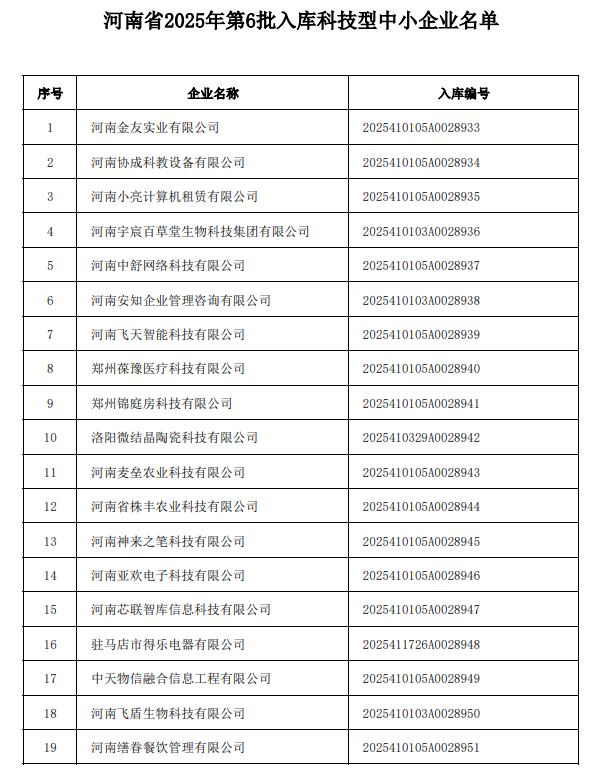 河南省2025年第6批入库科技型中小企业名单

| 序号 | 企业名称 | 入库编号 |
|---|---|---|
| 1 | 河南金友实业有限公司 | 2025410105A0028933 |
| 2 | 河南协成科教设备有限公司 | 2025410105A0028934 |
| 3 | 河南小亮计算机租赁有限公司 | 2025410105A0028935 |
| 4 | 河南宇宸百草堂生物科技集团有限公司 | 2025410103A0028936 |
| 5 | 河南中舒网络科技有限公司 | 2025410105A0028937 |
| 6 | 河南安知企业管理咨询有限公司 | 2025410103A0028938 |
| 7 | 河南飞天智能科技有限公司 | 2025410105A0028939 |
| 8 | 郑州葆豫医疗科技有限公司 | 2025410105A0028940 |
| 9 | 郑州锦庭房科技有限公司 | 2025410105A0028941 |
| 10 | 洛阳微结晶陶瓷科技有限公司 | 2025410329A0028942 |
| 11 | 河南麦垒农业科技有限公司 | 2025410105A0028943 |
| 12 | 河南省株丰农业科技有限公司 | 2025410105A0028944 |
| 13 | 河南神来之笔科技有限公司 | 2025410105A0028945 |
| 14 | 河南亚欢电子科技有限公司 | 2025410105A0028946 |
| 15 | 河南芯联智库信息科技有限公司 | 2025410105A0028947 |
| 16 | 驻马店市得乐电器有限公司 | 2025411726A0028948 |
| 17 | 中天物信融合信息工程有限公司 | 2025410105A0028949 |
| 18 | 河南飞盾生物科技有限公司 | 2025410103A0028950 |
| 19 | 河南缮春餐饮管理有限公司 | 2025410105A0028951 |